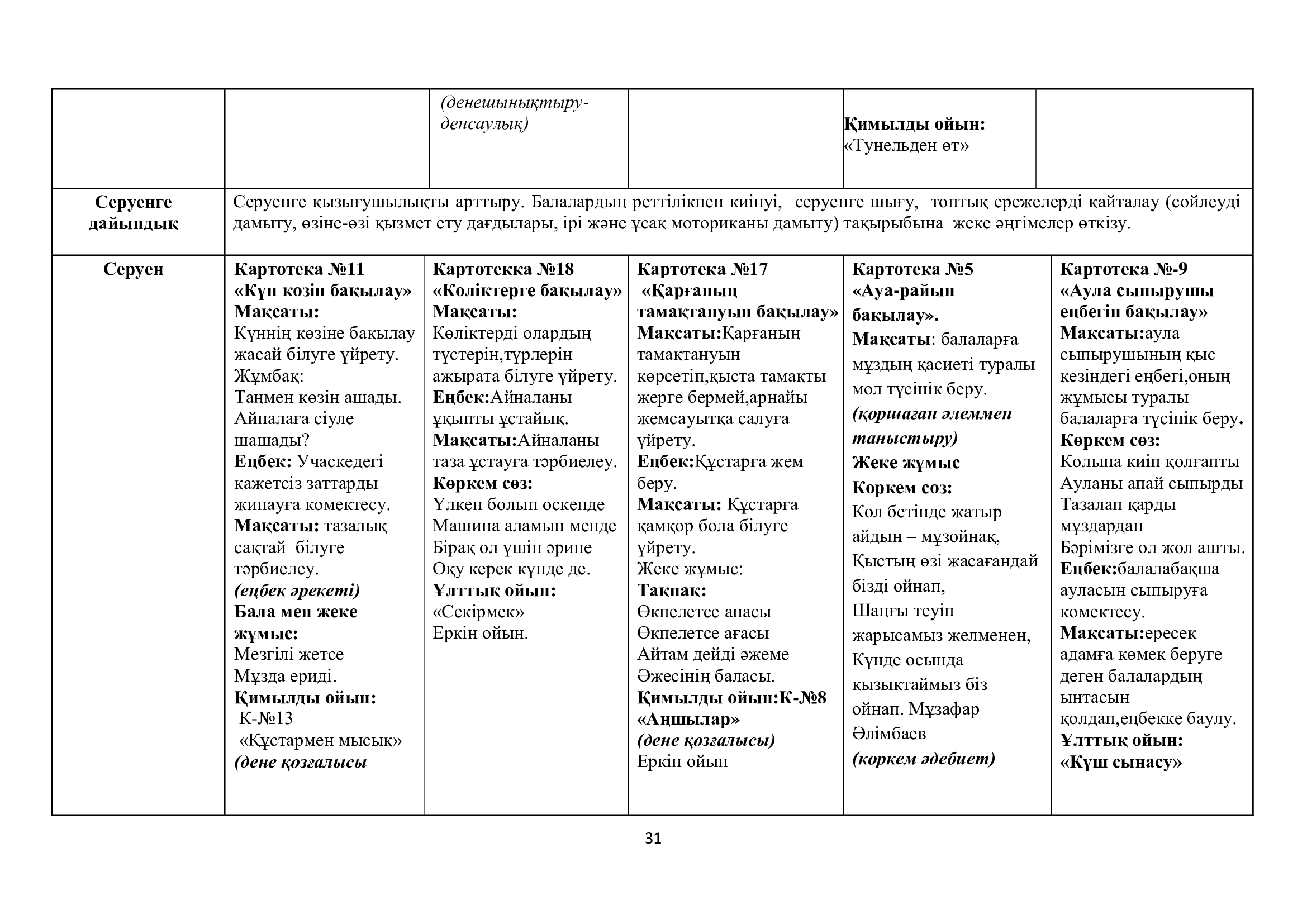 | | | (денешынықтыру-денсаулық) | | Қимылды ойын: «Тунельден өт» | |
|---|---|---|---|---|---|
| Серуенге дайындық | Серуенге қызығушылықты арттыру. Балалардың реттілікпен киінуі, серуенге шығу, топтық ережелерді қайталау (сөйлеуді дамыту, өзіне-өзі қызмет ету дағдылары, ірі және ұсақ моториканы дамыту) тақырыбына жеке әңгімелер өткізу. | | | | |
| Серуен | Картотека №11 «Күн көзін бақылау» Мақсаты: Күннің көзіне бақылау жасай білуге үйрету. Жұмбақ: Таңмен көзін ашады. Айналаға сіуле шашады? Еңбек: Учаскедегі қажетсіз заттарды жинауға көмектесу. Мақсаты: тазалық сақтай білуге тәрбиелеу. (еңбек әрекеті) Бала мен жеке жұмыс: Мезгілі жетсе Мұзда ериді. Қимылды ойын: К-№13 «Құстармен мысық» (дене қозғалысы | Картотекка №18 «Көліктерге бақылау» Мақсаты: Көліктерді олардың түстерін,түрлерін ажырата білуге үйрету. Еңбек:Айналаны ұқыпты ұстайық. Мақсаты:Айналаны таза ұстауға тәрбиелеу. Көркем сөз: Үлкен болып өскенде Машина аламын менде Бірақ ол үшін әрине Оқу керек күнде де. Ұлттық ойын: «Секірмек» Еркін ойын. | Картотека №17 «Қарғаның тамақтануын бақылау» Мақсаты:Қарғаның тамақтануын көрсетіп,қыста тамақты жерге бермей,арнайы жемсауытқа салуға үйрету. Еңбек:Құстарға жем беру. Мақсаты: Құстарға қамқор бола білуге үйрету. Жеке жұмыс: Тақпақ: Өкпелетсе анасы Өкпелетсе ағасы Айтам дейді әжеме Әжесінің баласы. Қимылды ойын:К-№8 «Аңшылар» (дене қозғалысы) Еркін ойын | Картотека №5 «Ауа-райын бақылау». Мақсаты: балаларға мұздың қасиеті туралы мол түсінік беру. (қоршаған әлеммен таныстыру) Жеке жұмыс Көркем сөз: Көл бетінде жатыр айдын – мұзойнақ, Қыстың өзі жасағандай бізді ойнап, Шаңғы теуіп жарысамыз желменен, Күнде осында қызықтаймыз біз ойнап. Мұзафар Әлімбаев (көркем әдебиет) | Картотека №-9 «Аула сыпырушы еңбегін бақылау» Мақсаты:аула сыпырушының қыс кезіндегі еңбегі,оның жұмысы туралы балаларға түсінік беру. Көркем сөз: Колына киіп қолғапты Ауланы апай сыпырды Тазалап қарды мұздардан Бәрімізге ол жол ашты. Еңбек:балалабақша ауласын сыпыруға көмектесу. Мақсаты:ересек адамға көмек беруге деген балалардың ынтасын қолдап,еңбекке баулу. Ұлттық ойын: «Күш сынасу» |

31